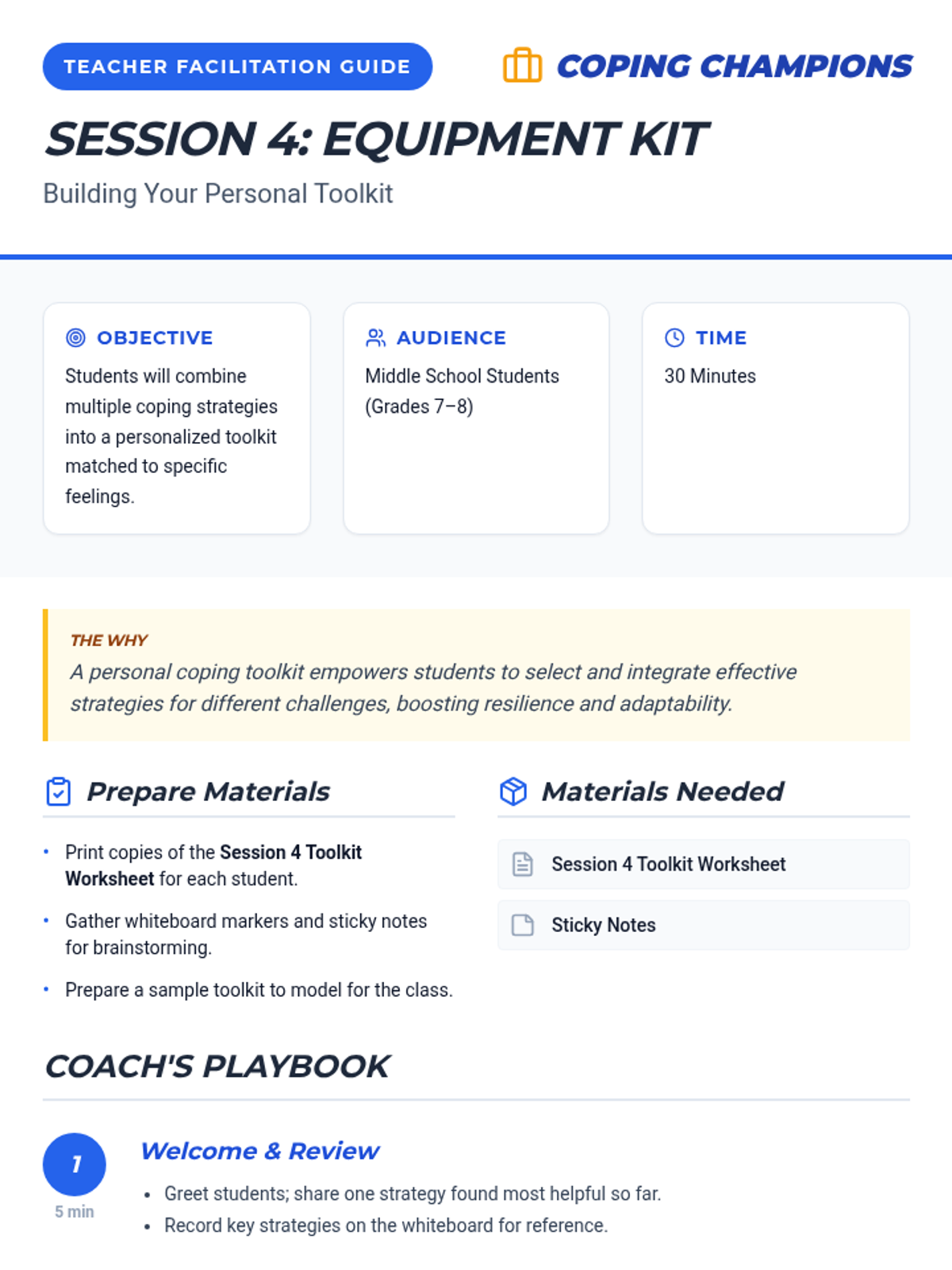 TEACHER FACILITATION GUIDE

COPING CHAMPIONS

SESSION 4: EQUIPMENT KIT

Building Your Personal Toolkit

OBJECTIVE

Students will combine multiple coping strategies into a personalized toolkit matched to specific feelings.

AUDIENCE

Middle School Students (Grades 7–8)

TIME

30 Minutes

THE WHY

A personal coping toolkit empowers students to select and integrate effective strategies for different challenges, boosting resilience and adaptability.

Prepare Materials

• Print copies of the Session 4 Toolkit Worksheet for each student.

• Gather whiteboard markers and sticky notes for brainstorming.

• Prepare a sample toolkit to model for the class.

Materials Needed

Session 4 Toolkit Worksheet

Sticky Notes

COACH'S PLAYBOOK

1

5 min

Welcome & Review

• Greet students; share one strategy found most helpful so far.

• Record key strategies on the whiteboard for reference.